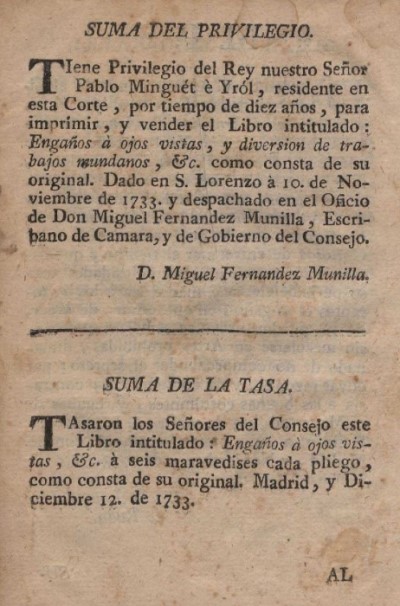 SUMA DEL PRIVILEGIO.

TIene Privilegio del Rey nuestro Señor Pablo Minguét è Yról, residente en esta Corte, por tiempo de diez años, para imprimir, y vender el Libro intitulado: Engaños à ojos vistas, y diversion de trabajos mundanos, &c. como consta de su original. Dado en S. Lorenzo à 10. de Noviembre de 1733. y despachado en el Oficio de Don Miguel Fernandez Munilla, Escribano de Camara, y de Gobierno del Consejo.

D. Miguel Fernandez Munilla.

SUMA DE LA TASA.

TAsaron los Señores del Consejo este Libro intitulado: Engaños à ojos vistas, &c. à seis maravedises cada pliego, como consta de su original. Madrid, y Diciembre 12. de 1733.

AL